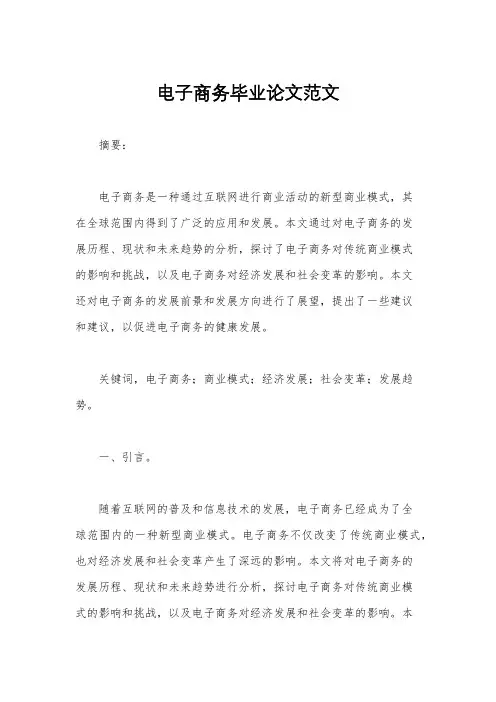 电子商务毕业论文范文

摘要：

电子商务是一种通过互联网进行商业活动的新型商业模式，其在全球范围内得到了广泛的应用和发展。本文通过对电子商务的发展历程、现状和未来趋势的分析，探讨了电子商务对传统商业模式的影响和挑战，以及电子商务对经济发展和社会变革的影响。本文还对电子商务的发展前景和发展方向进行了展望，提出了一些建议和建议，以促进电子商务的健康发展。

关键词，电子商务；商业模式；经济发展；社会变革；发展趋势。

一、引言。

随着互联网的普及和信息技术的发展，电子商务已经成为了全球范围内的一种新型商业模式。电子商务不仅改变了传统商业模式，也对经济发展和社会变革产生了深远的影响。本文将对电子商务的发展历程、现状和未来趋势进行分析，探讨电子商务对传统商业模式的影响和挑战，以及电子商务对经济发展和社会变革的影响。本